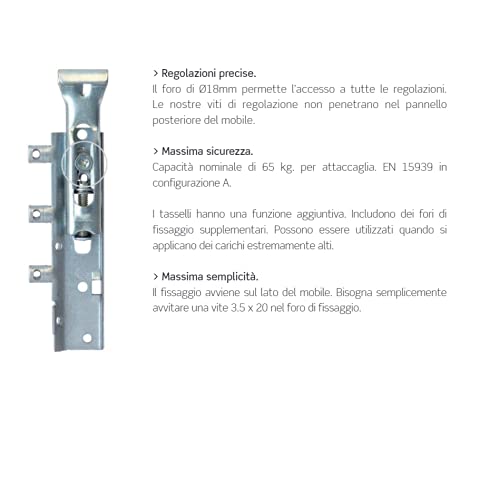 > Regolazioni precise.
Il foro di Ø18mm permette l'accesso a tutte le regolazioni. Le nostre viti di regolazione non penetrano nel pannello posteriore del mobile.

> Massima sicurezza.
Capacità nominale di 65 kg. per attaccaglia. EN 15939 in configurazione A.

I tasselli hanno una funzione aggiuntiva. Includono dei fori di fissaggio supplementari. Possono essere utilizzati quando si applicano dei carichi estremamente alti.

> Massima semplicità.
Il fissaggio avviene sul lato del mobile. Bisogna semplicemente avvitare una vite 3.5 x 20 nel foro di fissaggio.